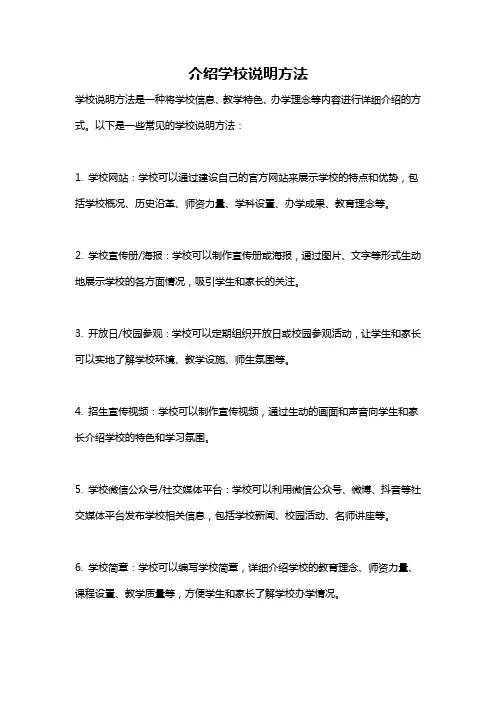 介绍学校说明方法

学校说明方法是一种将学校信息、教学特色、办学理念等内容进行详细介绍的方式。以下是一些常见的学校说明方法：

1. 学校网站：学校可以通过建设自己的官方网站来展示学校的特点和优势，包括学校概况、历史沿革、师资力量、学科设置、办学成果、教育理念等。

2. 学校宣传册/海报：学校可以制作宣传册或海报，通过图片、文字等形式生动地展示学校的各方面情况，吸引学生和家长的关注。

3. 开放日/校园参观：学校可以定期组织开放日或校园参观活动，让学生和家长可以实地了解学校环境、教学设施、师生氛围等。

4. 招生宣传视频：学校可以制作宣传视频，通过生动的画面和声音向学生和家长介绍学校的特色和学习氛围。

5. 学校微信公众号/社交媒体平台：学校可以利用微信公众号、微博、抖音等社交媒体平台发布学校相关信息，包括学校新闻、校园活动、名师讲座等。

6. 学校简章：学校可以编写学校简章，详细介绍学校的教育理念、师资力量、课程设置、教学质量等，方便学生和家长了解学校办学情况。